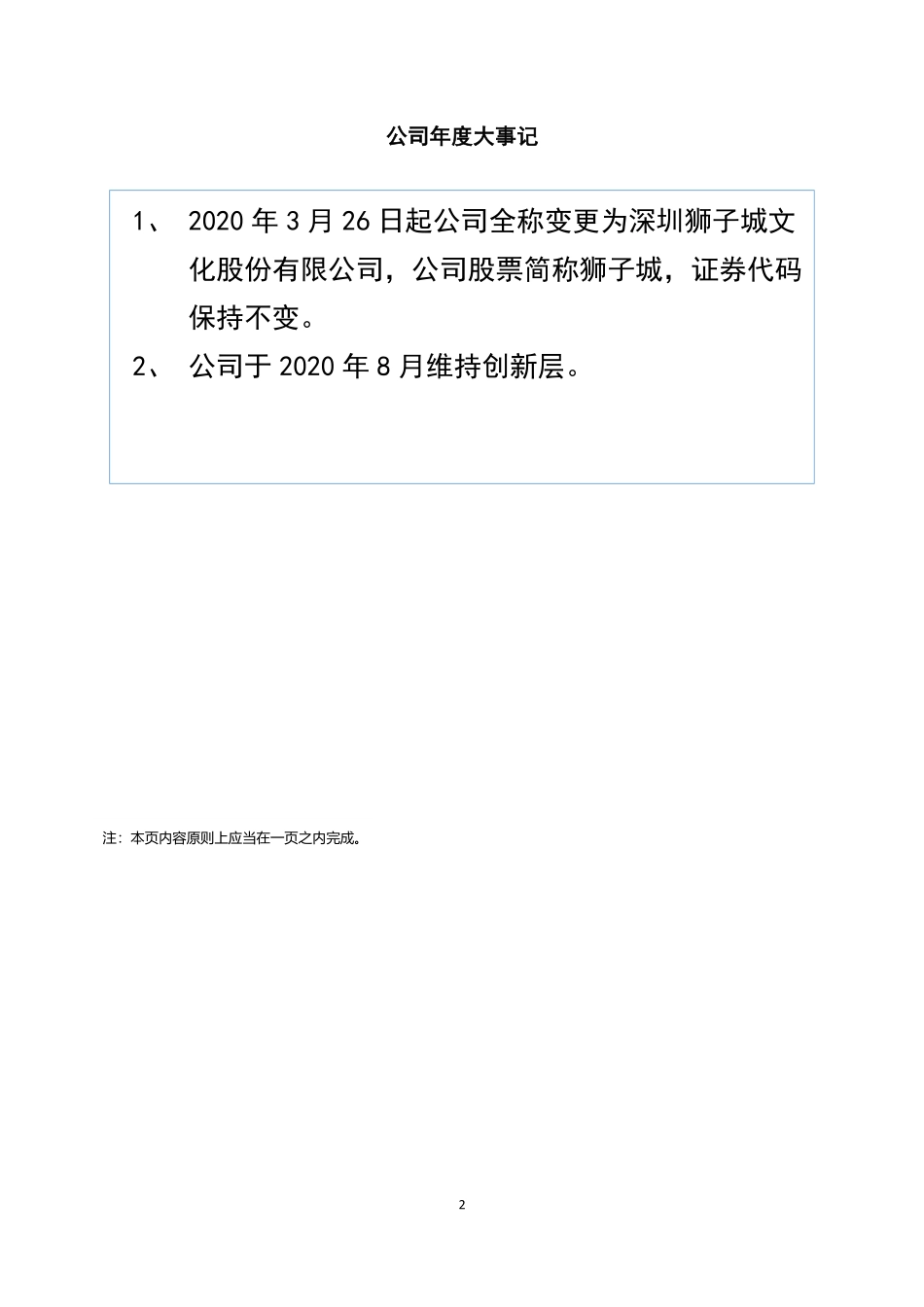 公司年度大事记

1、 2020 年 3 月 26 日起公司全称变更为深圳狮子城文化股份有限公司，公司股票简称狮子城，证券代码保持不变。

2、 公司于 2020 年 8 月维持创新层。

注：本页内容原则上应当在一页之内完成。

2